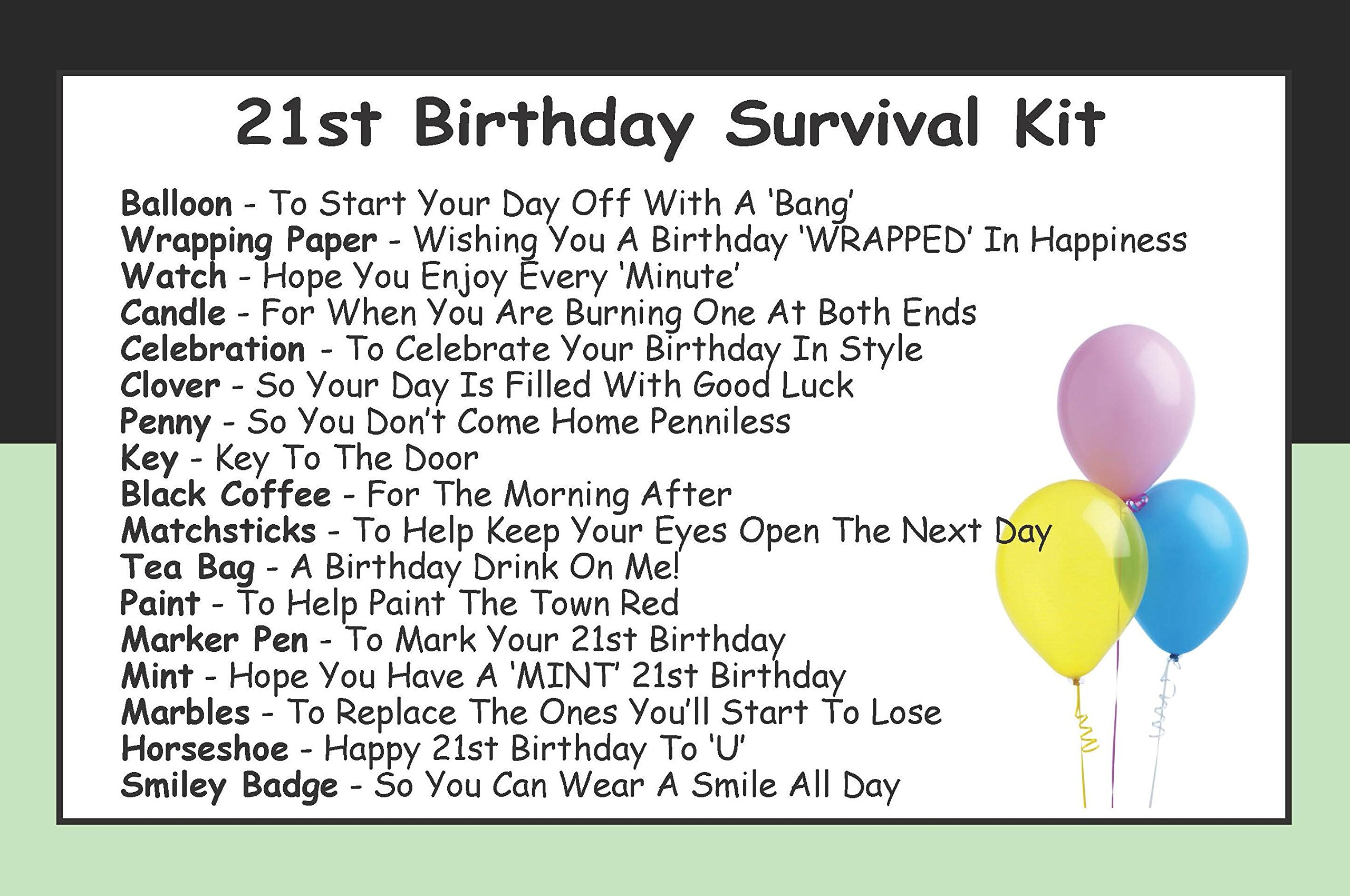 21st Birthday Survival Kit

Balloon - To Start Your Day Off With A 'Bang'
Wrapping Paper - Wishing You A Birthday 'WRAPPED' In Happiness
Watch - Hope You Enjoy Every 'Minute'
Candle - For When You Are Burning One At Both Ends
Celebration - To Celebrate Your Birthday In Style
Clover - So Your Day Is Filled With Good Luck
Penny - So You Don't Come Home Penniless
Key - Key To The Door
Black Coffee - For The Morning After
Matchsticks - To Help Keep Your Eyes Open The Next Day
Tea Bag - A Birthday Drink On Me!
Paint - To Help Paint The Town Red
Marker Pen - To Mark Your 21st Birthday
Mint - Hope You Have A 'MINT' 21st Birthday
Marbles - To Replace The Ones You'll Start To Lose
Horseshoe - Happy 21st Birthday To 'U'
Smiley Badge - So You Can Wear A Smile All Day